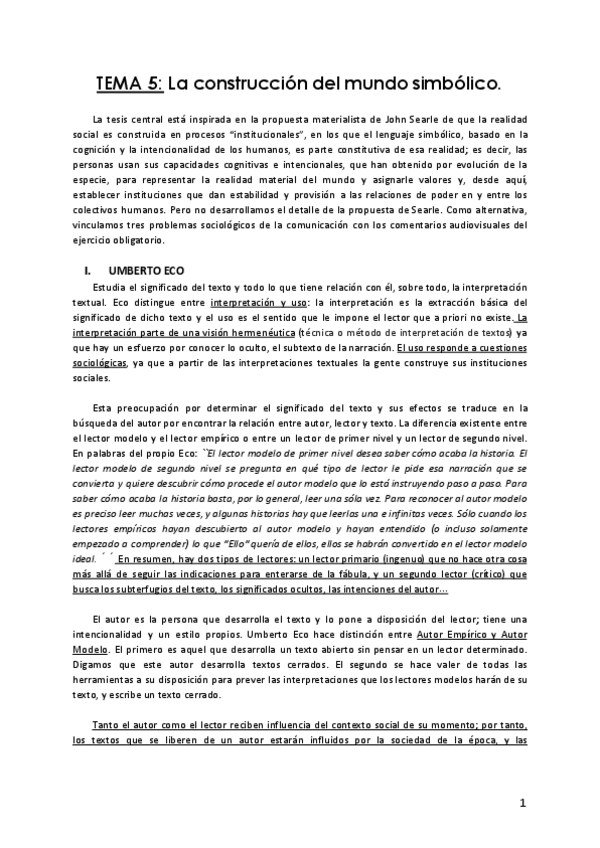 TEMA 5: La construcción del mundo simbólico.

La tesis central está inspirada en la propuesta materialista de John Searle de que la realidad social es construida en procesos "institucionales", en los que el lenguaje simbólico, basado en la cognición y la intencionalidad de los humanos, es parte constitutiva de esa realidad; es decir, las personas usan sus capacidades cognitivas e intencionales, que han obtenido por evolución de la especie, para representar la realidad material del mundo y asignarle valores y, desde aquí, establecer instituciones que dan estabilidad y provisión a las relaciones de poder en y entre los colectivos humanos. Pero no desarrollamos el detalle de la propuesta de Searle. Como alternativa, vinculamos tres problemas sociológicos de la comunicación con los comentarios audiovisuales del ejercicio obligatorio.

I. UMBERTO ECO

Estudia el significado del texto y todo lo que tiene relación con él, sobre todo, la interpretación textual. Eco distingue entre interpretación y uso: la interpretación es la extracción básica del significado de dicho texto y el uso es el sentido que le impone el lector que a priori no existe. La interpretación parte de una visión hermenéutica (técnica o método de interpretación de textos) ya que hay un esfuerzo por conocer lo oculto, el subtexto de la narración. El uso responde a cuestiones sociológicas, ya que a partir de las interpretaciones textuales la gente construye sus instituciones sociales.

Esta preocupación por determinar el significado del texto y sus efectos se traduce en la búsqueda del autor por encontrar la relación entre autor, lector y texto. La diferencia existente entre el lector modelo y el lector empírico o entre un lector de primer nivel y un lector de segundo nivel. En palabras del propio Eco: ``El lector modelo de primer nivel desea saber cómo acaba la historia. El lector modelo de segundo nivel se pregunta en qué tipo de lector le pide esa narración que se convierta y quiere descubrir cómo procede el autor modelo que lo está instruyendo paso a paso. Para saber cómo acaba la historia basta, por lo general, leer una sóla vez. Para reconocer al autor modelo es preciso leer muchas veces, y algunas historias hay que leerlas una e infinitas veces. Sólo cuando los lectores empíricos hayan descubierto al autor modelo y hayan entendido (o incluso solamente empezado a comprender) lo que "Ello" quería de ellos, ellos se habrán convertido en el lector modelo ideal. ´ ´ En resumen, hay dos tipos de lectores: un lector primario (ingenuo) que no hace otra cosa más allá de seguir las indicaciones para enterarse de la fábula, y un segundo lector (crítico) que busca los subterfugios del texto, los significados ocultos, las intenciones del autor...

El autor es la persona que desarrolla el texto y lo pone a disposición del lector; tiene una intencionalidad y un estilo propios. Umberto Eco hace distinción entre Autor Empírico y Autor Modelo. El primero es aquel que desarrolla un texto abierto sin pensar en un lector determinado. Digamos que este autor desarrolla textos cerrados. El segundo se hace valer de todas las herramientas a su disposición para prever las interpretaciones que los lectores modelos harán de su texto, y escribe un texto cerrado.

Tanto el autor como el lector reciben influencia del contexto social de su momento; por tanto, los textos que se liberen de un autor estarán influidos por la sociedad de la época, y las

1